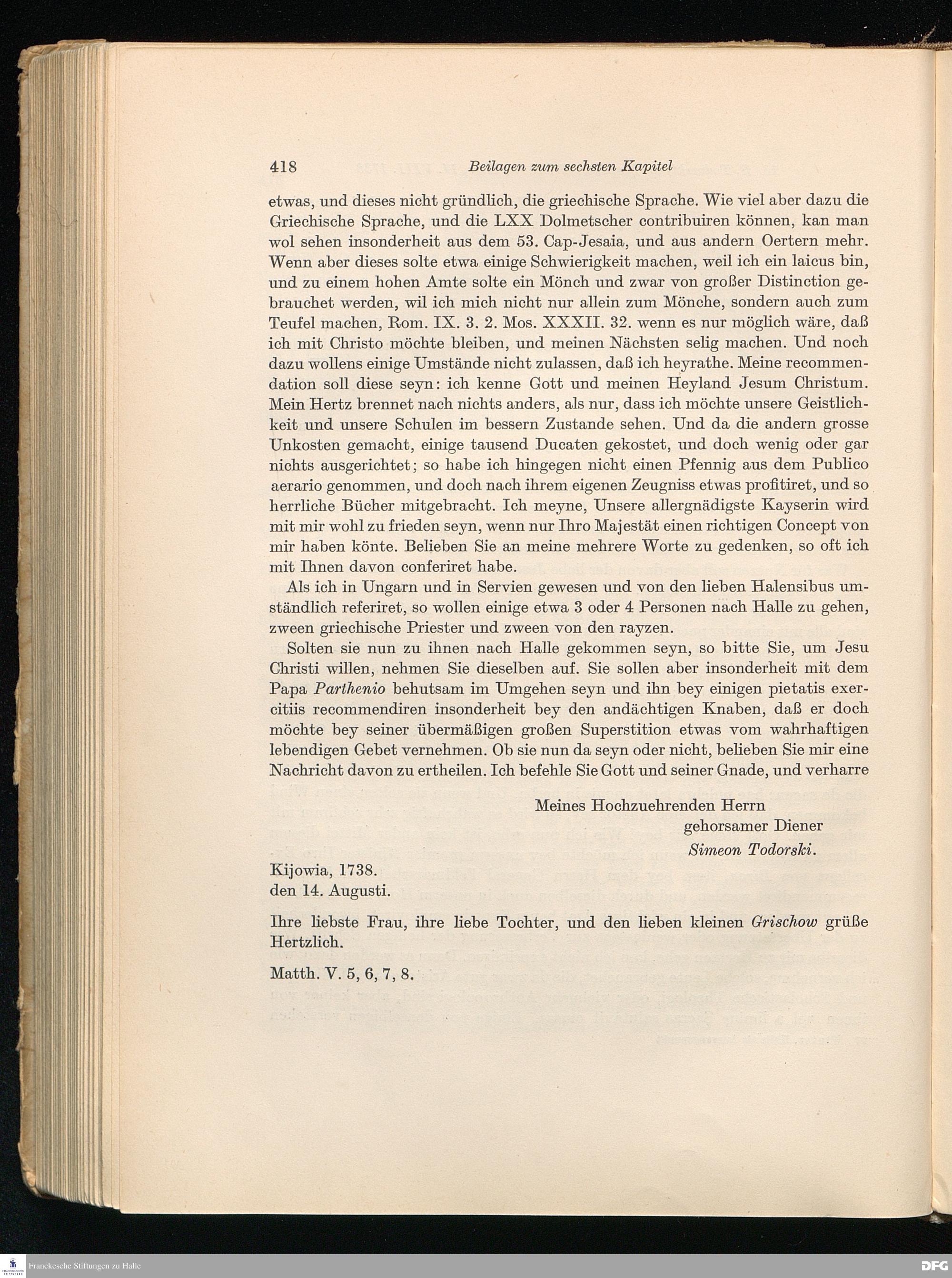 418 Beilagen zum sechsten Kapitel

etwas, und dieses nicht gründlich, die griechische Sprache. Wie viel aber dazu die Griechische Sprache, und die LXX Dolmetscher contribuiren können, kan man wol sehen insonderheit aus dem 53. Cap-Jesaia, und aus andern Oertern mehr. Wenn aber dieses solte etwa einige Schwierigkeit machen, weil ich ein laicus bin, und zu einem hohen Amte solte ein Mönch und zwar von großer Distinction gebrauchet werden, wil ich mich nicht nur allein zum Mönche, sondern auch zum Teufel machen, Rom. IX. 3. 2. Mos. XXXII. 32. wenn es nur möglich wäre, daß ich mit Christo möchte bleiben, und meinen Nächsten selig machen. Und noch dazu wollens einige Umstände nicht zulassen, daß ich heyrathe. Meine recommendation soll diese seyn: ich kenne Gott und meinen Heyland Jesum Christum. Mein Hertz brennet nach nichts anders, als nur, dass ich möchte unsere Geistlichkeit und unsere Schulen im bessern Zustande sehen. Und da die andern grosse Unkosten gemacht, einige tausend Ducaten gekostet, und doch wenig oder gar nichts ausgerichtet; so habe ich hingegen nicht einen Pfennig aus dem Publico aerario genommen, und doch nach ihrem eigenen Zeugniss etwas profitiret, und so herrliche Bücher mitgebracht. Ich meyne, Unsere allergnädigste Kayserin wird mit mir wohl zu frieden seyn, wenn nur Ihro Majestät einen richtigen Concept von mir haben könte. Belieben Sie an meine mehrere Worte zu gedenken, so oft ich mit Ihnen davon conferiret habe.

Als ich in Ungarn und in Servien gewesen und von den lieben Halensibus umständlich referiret, so wollen einige etwa 3 oder 4 Personen nach Halle zu gehen, zween griechische Priester und zween von den rayzen.

Solten sie nun zu ihnen nach Halle gekommen seyn, so bitte Sie, um Jesu Christi willen, nehmen Sie dieselben auf. Sie sollen aber insonderheit mit dem Papa Parthenio behutsam im Umgehen seyn und ihn bey einigen pietatis exercitiis recommendiren insonderheit bey den andächtigen Knaben, daß er doch möchte bey seiner übermäßigen großen Superstition etwas vom wahrhaftigen lebendigen Gebet vernehmen. Ob sie nun da seyn oder nicht, belieben Sie mir eine Nachricht davon zu ertheilen. Ich befehle Sie Gott und seiner Gnade, und verharre

Meines Hochzuehrenden Herrn
gehorsamer Diener
Simeon Todorski.

Kijowia, 1738.
den 14. Augusti.

Ihre liebste Frau, ihre liebe Tochter, und den lieben kleinen Grischow grüße Hertzlich.

Matth. V. 5, 6, 7, 8.

Franckesche Stiftungen zu Halle

DFG